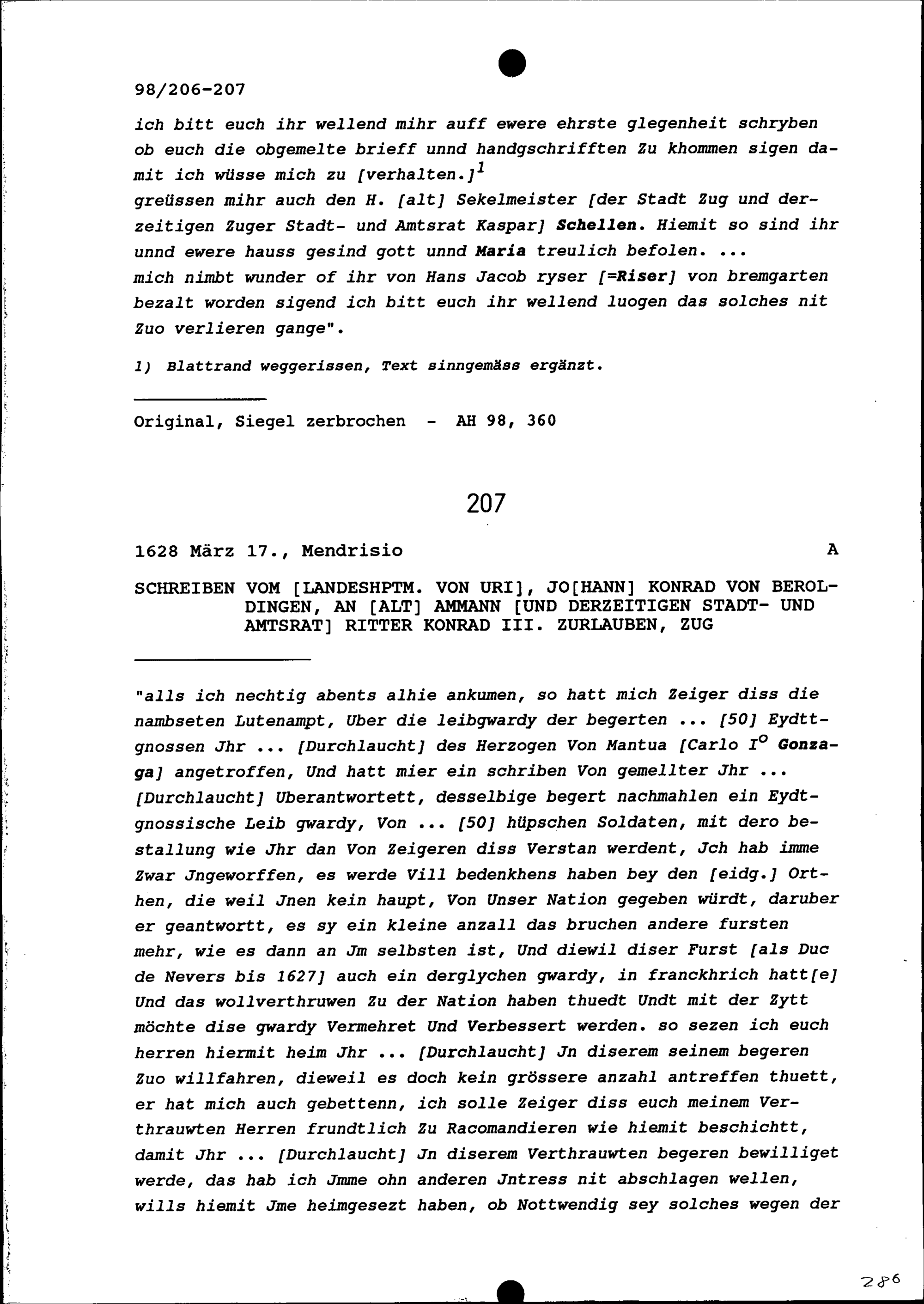 98/206-207

ich bitt euch ihr wellend mihr auff ewere ehrste glegenheit schryben ob euch die obgemelte brieff unnd handgschrifften Zu khommen sigen damit ich wüsse mich zu [verhalten.]$^1$
greüssen mihr auch den H. [alt] Sekelmeister [der Stadt Zug und derzeitigen Zuger Stadt- und Amtsrat Kaspar] Schellen. Hiemit so sind ihr unnd ewere hauss gesind gott unnd Maria treulich befolen. ...
mich nimbt wunder of ihr von Hans Jacob ryser [=Riser] von bremgarten bezalt worden sigend ich bitt euch ihr wellend luogen das solches nit Zuo verlieren gange".

1) Blattrand weggerissen, Text sinngemäss ergänzt.

Original, Siegel zerbrochen - AH 98, 360

207

1628 März 17., Mendrisio A

SCHREIBEN VOM [LANDESHPTM. VON URI], JO[HANN] KONRAD VON BEROLDINGEN, AN [ALT] AMMANN [UND DERZEITIGEN STADT- UND AMTSRAT] RITTER KONRAD III. ZURLAUBEN, ZUG

"alls ich nechtig abents alhie ankumen, so hatt mich Zeiger diss die nambseten Lutenampt, Uber die leibgwardy der begerten ... [50] Eydttgnossen Jhr ... [Durchlaucht] des Herzogen Von Mantua [Carlo I$^o$ Gonzaga] angetroffen, Und hatt mier ein schriben Von gemellter Jhr ... [Durchlaucht] Uberantwortett, desselbige begert nachmahlen ein Eydtgnossische Leib gwardy, Von ... [50] hüpschen Soldaten, mit dero bestallung wie Jhr dan Von Zeigeren diss Verstan werdent, Jch hab imme Zwar Jngeworffen, es werde Vill bedenkhens haben bey den [eidg.] Orthen, die weil Jnen kein haupt, Von Unser Nation gegeben würdt, daruber er geantwortt, es sy ein kleine anzall das bruchen andere fursten mehr, wie es dann an Jm selbsten ist, Und diewil diser Furst [als Duc de Nevers bis 1627] auch ein derglychen gwardy, in franckhrich hatt[e] Und das wollverthruwen Zu der Nation haben thuedt Undt mit der Zytt möchte dise gwardy Vermehret Und Verbessert werden. so sezen ich euch herren hiermit heim Jhr ... [Durchlaucht] Jn diserem seinem begeren Zuo willfahren, dieweil es doch kein grössere anzahl antreffen thuett, er hat mich auch gebettenn, ich solle Zeiger diss euch meinem Verthrauwten Herren frundtlich Zu Racomandieren wie hiemit beschichtt, damit Jhr ... [Durchlaucht] Jn diserem Verthrauwten begeren bewilliget werde, das hab ich Jmme ohn anderen Jntress nit abschlagen wellen, wills hiemit Jme heimgesezt haben, ob Nottwendig sey solches wegen der

286